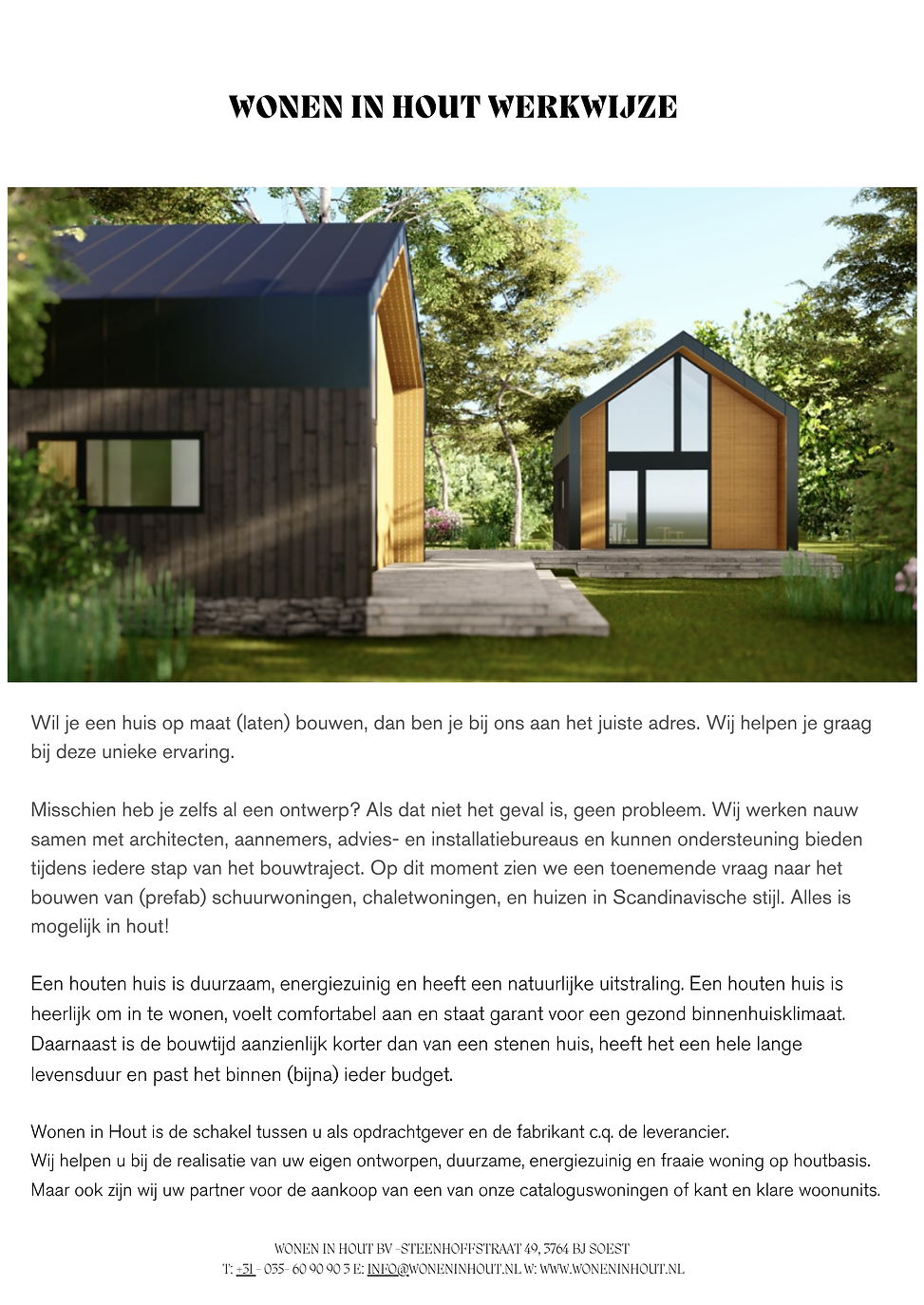 WONEN IN HOUT WERKWIJZE

Wil je een huis op maat (laten) bouwen, dan ben je bij ons aan het juiste adres. Wij helpen je graag bij deze unieke ervaring.

Misschien heb je zelfs al een ontwerp? Als dat niet het geval is, geen probleem. Wij werken nauw samen met architecten, aannemers, advies- en installatiebureaus en kunnen ondersteuning bieden tijdens iedere stap van het bouwtraject. Op dit moment zien we een toenemende vraag naar het bouwen van (prefab) schuurwoningen, chaletwoningen, en huizen in Scandinavische stijl. Alles is mogelijk in hout!

Een houten huis is duurzaam, energiezuinig en heeft een natuurlijke uitstraling. Een houten huis is heerlijk om in te wonen, voelt comfortabel aan en staat garant voor een gezond binnenhuisklimaat. Daarnaast is de bouwtijd aanzienlijk korter dan van een stenen huis, heeft het een hele lange levensduur en past het binnen (bijna) ieder budget.

Wonen in Hout is de schakel tussen u als opdrachtgever en de fabrikant c.q. de leverancier.
Wij helpen u bij de realisatie van uw eigen ontworpen, duurzame, energiezuinig en fraaie woning op houtbasis.
Maar ook zijn wij uw partner voor de aankoop van een van onze cataloguswoningen of kant en klare woonunits.

WONEN IN HOUT BV -STEENHOFFSTRAAT 49, 3764 BJ SOEST
T: +31 - 035- 60 90 90 3 E: INFO@WONENINHOUT.NL W: WWW.WONENINHOUT.NL